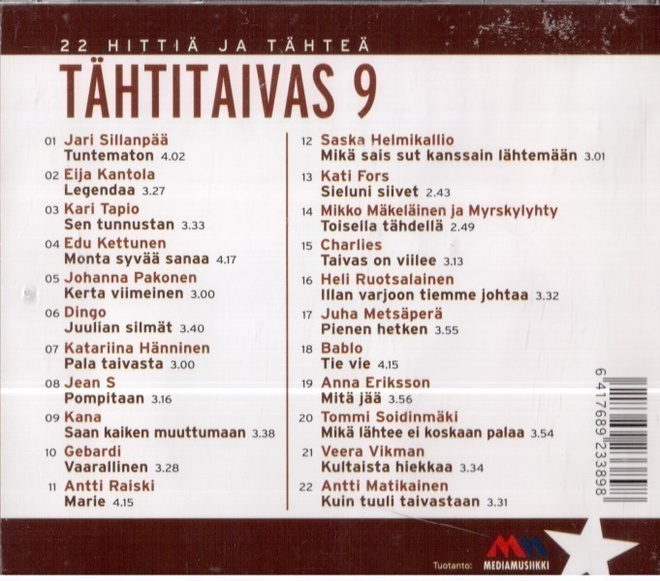 22 HITTIÄ JA TÄHTEÄ

TÄHTITAIVAS 9

01 Jari Sillanpää
Tuntematon 4.02

02 Eija Kantola
Legendaa 3.27

03 Kari Tapio
Sen tunnustan 3.33

04 Edu Kettunen
Monta syvää sanaa 4.17

05 Johanna Pakonen
Kerta viimeinen 3.00

06 Dingo
Juulian silmät 3.40

07 Katariina Hänninen
Pala taivasta 3.00

08 Jean S
Pompitaan 3.16

09 Kana
Saan kaiken muuttumaan 3.38

10 Gebardi
Vaarallinen 3.28

11 Antti Raiski
Marie 4.15

12 Saska Helmikallio
Mikä sais sut kanssain lähtemään 3.01

13 Kati Fors
Sieluni siivet 2.43

14 Mikko Mäkeläinen ja Myrskylyhty
Toisella tähdellä 2.49

15 Charlies
Taivas on viilee 3.13

16 Heli Ruotsalainen
Illan varjoon tiemme johtaa 3.32

17 Juha Metsäperä
Pienen hetken 3.55

18 Bablo
Tie vie 4.15

19 Anna Eriksson
Mitä jää 3.56

20 Tommi Soidinmäki
Mikä lähtee ei koskaan palaa 3.54

21 Veera Vikman
Kultaista hiekkaa 3.34

22 Antti Matikainen
Kuin tuuli taivastaan 3.31

6 417689 233898

Tuotanto: MEDIAMUSIIKKI